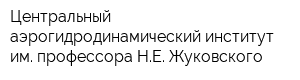 Центральный аэрогидродинамический институт им. профессора Н.Е. Жуковского